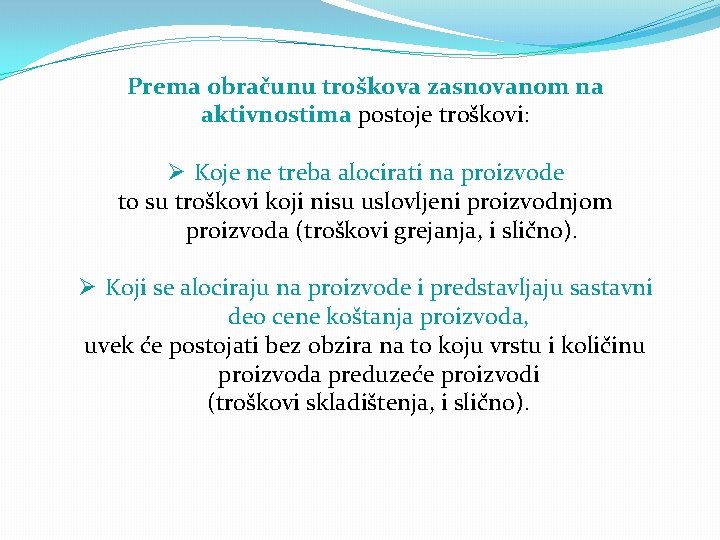 Prema obračunu troškova zasnovanom na aktivnostima postoje troškovi:

➢ Koje ne treba alocirati na proizvode
to su troškovi koji nisu uslovljeni proizvodnjom proizvoda (troškovi grejanja, i slično).

➢ Koji se alociraju na proizvode i predstavljaju sastavni deo cene koštanja proizvoda,
uvek će postojati bez obzira na to koju vrstu i količinu proizvoda preduzeće proizvodi
(troškovi skladištenja, i slično).